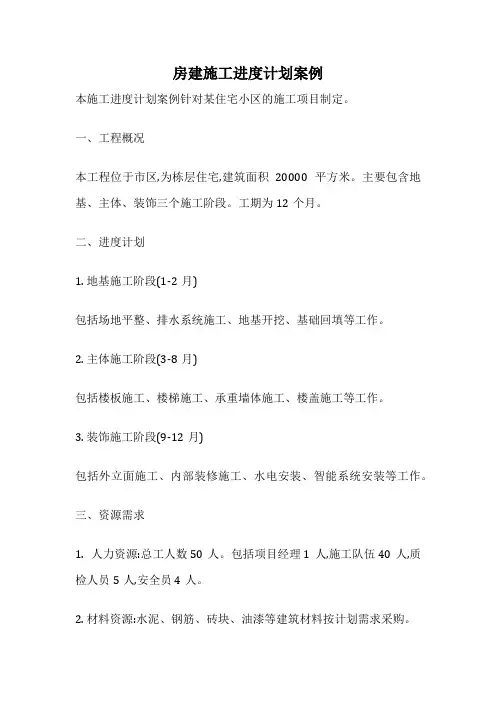 房建施工进度计划案例

本施工进度计划案例针对某住宅小区的施工项目制定。

一、工程概况

本工程位于市区,为栋层住宅,建筑面积 20000 平方米。主要包含地基、主体、装饰三个施工阶段。工期为 12 个月。

二、进度计划

1. 地基施工阶段(1-2 月)

包括场地平整、排水系统施工、地基开挖、基础回填等工作。

2. 主体施工阶段(3-8 月)

包括楼板施工、楼梯施工、承重墙体施工、楼盖施工等工作。

3. 装饰施工阶段(9-12 月)

包括外立面施工、内部装修施工、水电安装、智能系统安装等工作。

三、资源需求

1. 人力资源:总工人数 50 人。包括项目经理 1 人,施工队伍 40 人,质检人员 5 人,安全员 4 人。

2. 材料资源:水泥、钢筋、砖块、油漆等建筑材料按计划需求采购。